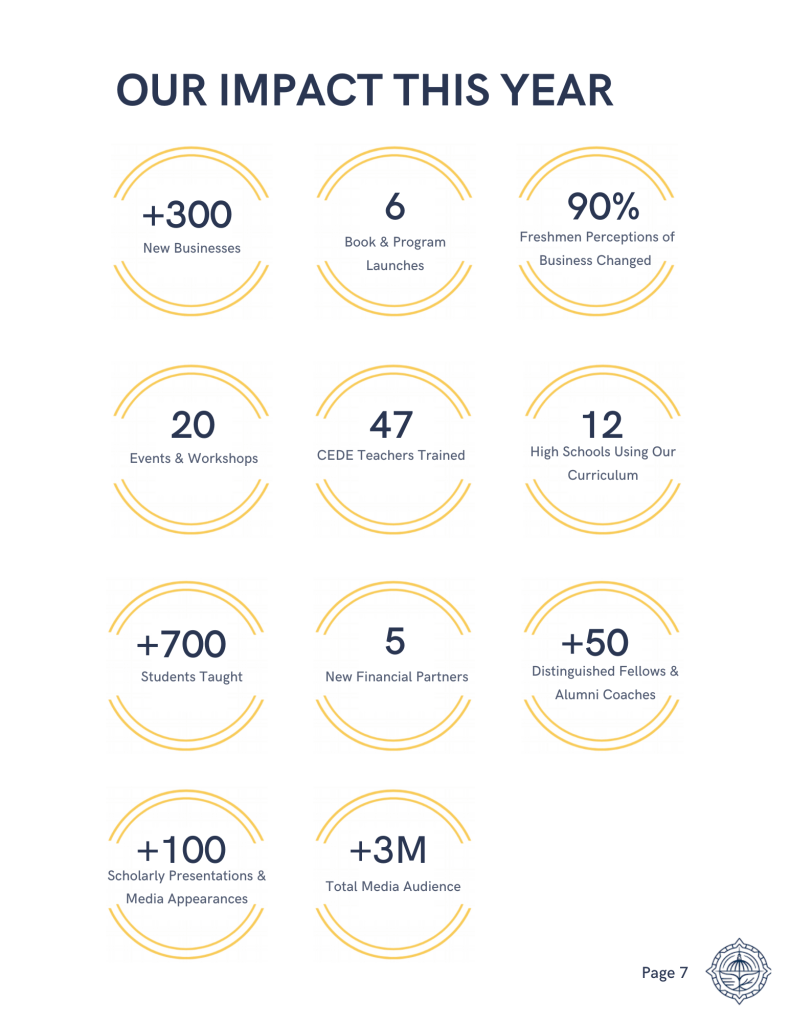 OUR IMPACT THIS YEAR

+300
New Businesses

6
Book & Program Launches

90%
Freshmen Perceptions of Business Changed

20
Events & Workshops

47
CEDE Teachers Trained

12
High Schools Using Our Curriculum

+700
Students Taught

5
New Financial Partners

+50
Distinguished Fellows & Alumni Coaches

+100
Scholarly Presentations & Media Appearances

+3M
Total Media Audience

Page 7